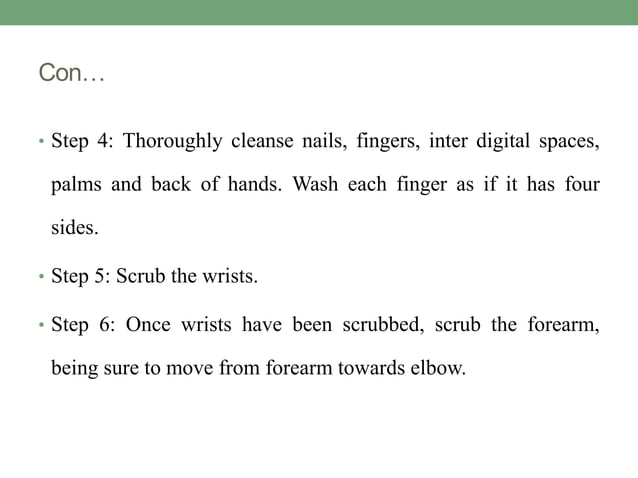 Con…

• Step 4: Thoroughly cleanse nails, fingers, inter digital spaces, palms and back of hands. Wash each finger as if it has four sides.

• Step 5: Scrub the wrists.

• Step 6: Once wrists have been scrubbed, scrub the forearm, being sure to move from forearm towards elbow.